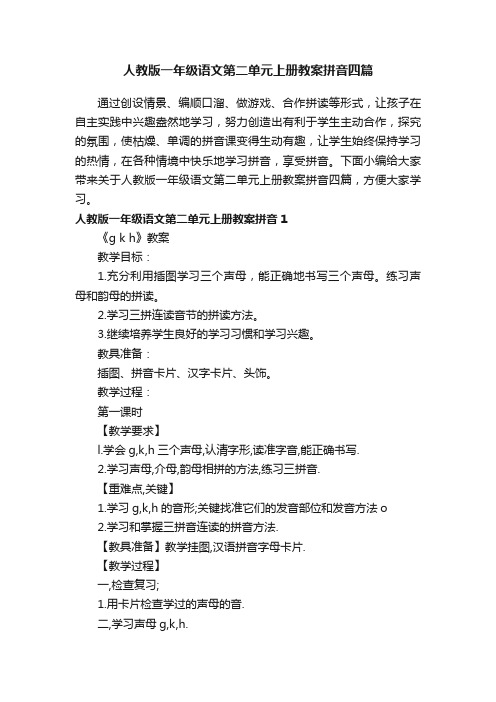 人教版一年级语文第二单元上册教案拼音四篇

通过创设情景、编顺口溜、做游戏、合作拼读等形式，让孩子在自主实践中兴趣盎然地学习，努力创造出有利于学生主动合作，探究的氛围，使枯燥、单调的拼音课变得生动有趣，让学生始终保持学习的热情，在各种情境中快乐地学习拼音，享受拼音。下面小编给大家带来关于人教版一年级语文第二单元上册教案拼音四篇，方便大家学习。

人教版一年级语文第二单元上册教案拼音 1

《g k h》教案

教学目标：

1.充分利用插图学习三个声母，能正确地书写三个声母。练习声母和韵母的拼读。

2.学习三拼连读音节的拼读方法。

3.继续培养学生良好的学习习惯和学习兴趣。

教具准备：

插图、拼音卡片、汉字卡片、头饰。

教学过程：

第一课时

【教学要求】

l.学会 g,k,h 三个声母,认清字形,读准字音,能正确书写.

2.学习声母,介母,韵母相拼的方法,练习三拼音.

【重难点,关键】

1.学习 g,k,h 的音形;关键找准它们的发音部位和发音方法 o

2.学习和掌握三拼音连读的拼音方法.

【教具准备】教学挂图,汉语拼音字母卡片.

【教学过程】

一,检查复习;

1.用卡片检查学过的声母的音.

二,学习声母 g,k,h.